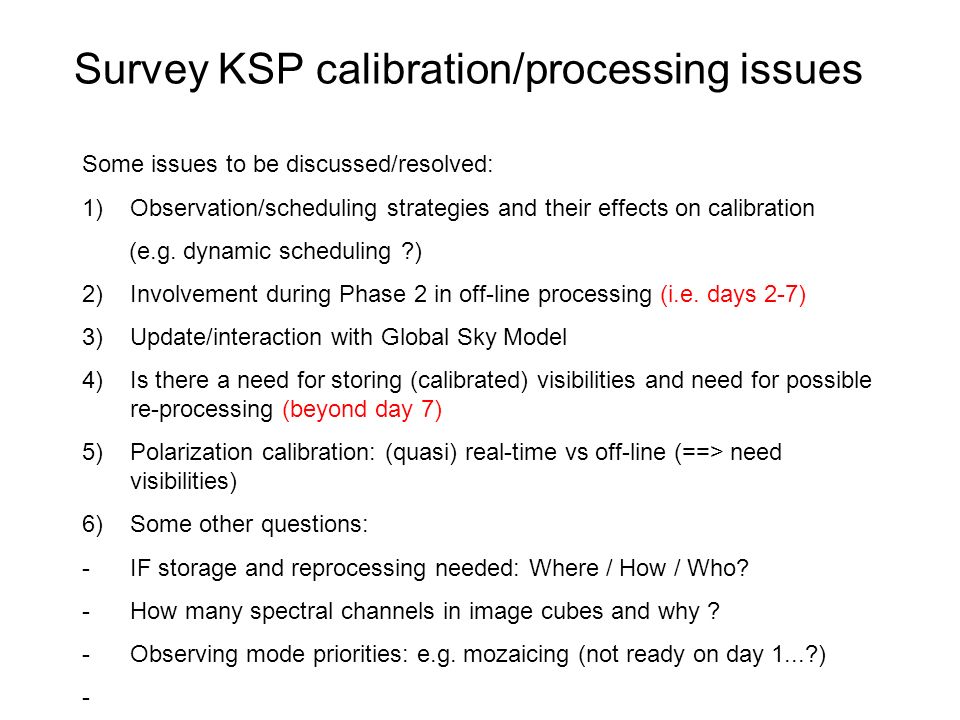 Survey KSP calibration/processing issues

Some issues to be discussed/resolved:

1) Observation/scheduling strategies and their effects on calibration (e.g. dynamic scheduling ?)

2) Involvement during Phase 2 in off-line processing (i.e. days 2-7)

3) Update/interaction with Global Sky Model

4) Is there a need for storing (calibrated) visibilities and need for possible re-processing (beyond day 7)

5) Polarization calibration: (quasi) real-time vs off-line (==> need visibilities)

6) Some other questions:

- IF storage and reprocessing needed: Where / How / Who?

- How many spectral channels in image cubes and why ?

- Observing mode priorities: e.g. mozaicing (not ready on day 1...?)

-